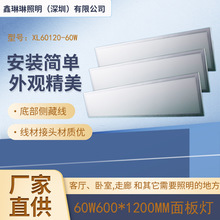 鑫琳琳照明（深圳）有限公司

型号：XL60120-60W

安装简单
外观精美

· 底部侧藏线

· 线材接头材质优

厂家
直供

客厅、卧室,走廊 和其它需要照明的地方

60W600*1200MM面板灯